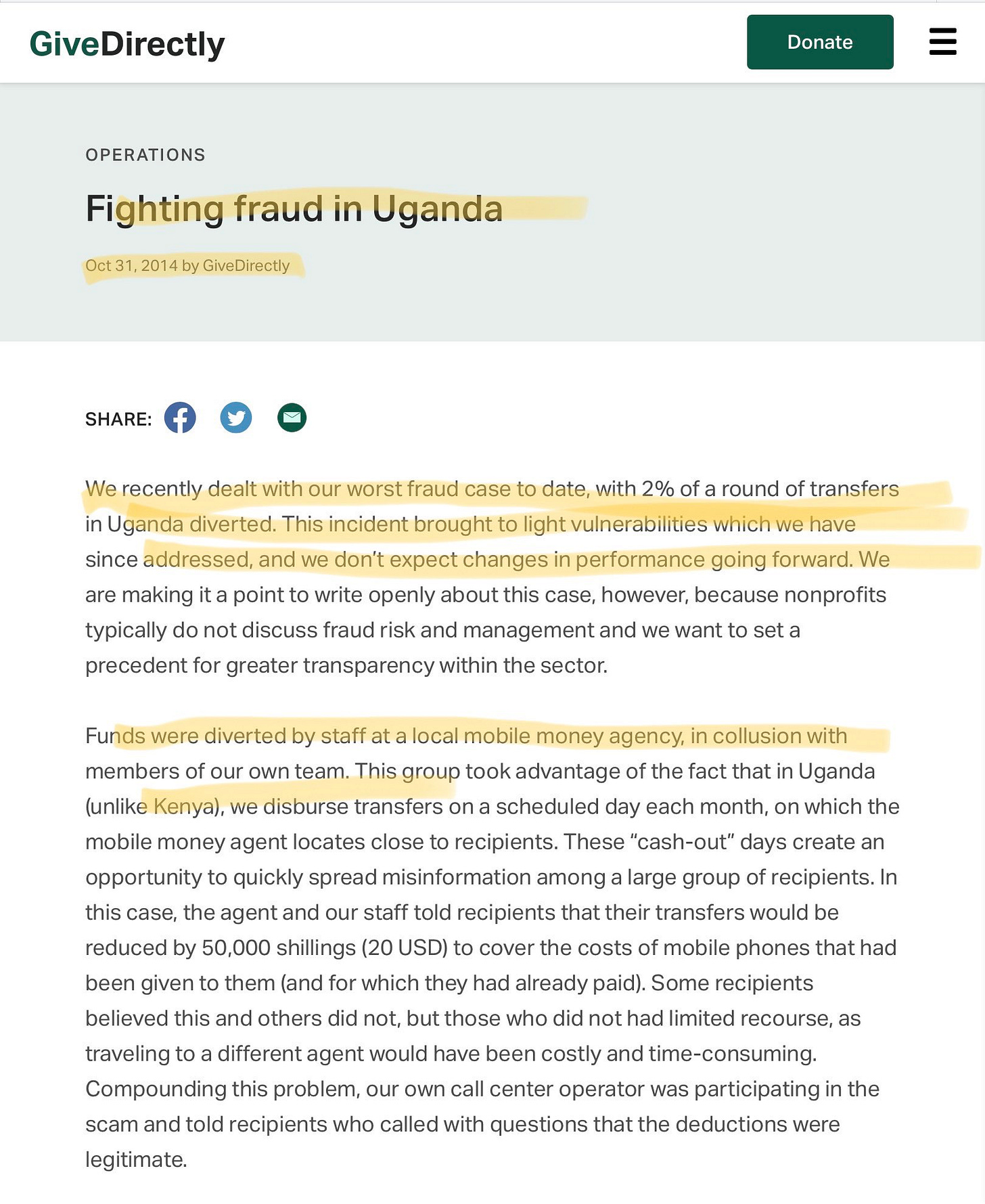 GiveDirectly

Donate

OPERATIONS

Fighting fraud in Uganda

Oct 31, 2014 by GiveDirectly

SHARE:

We recently dealt with our worst fraud case to date, with 2% of a round of transfers in Uganda diverted. This incident brought to light vulnerabilities which we have since addressed, and we don't expect changes in performance going forward. We are making it a point to write openly about this case, however, because nonprofits typically do not discuss fraud risk and management and we want to set a precedent for greater transparency within the sector.

Funds were diverted by staff at a local mobile money agency, in collusion with members of our own team. This group took advantage of the fact that in Uganda (unlike Kenya), we disburse transfers on a scheduled day each month, on which the mobile money agent locates close to recipients. These "cash-out" days create an opportunity to quickly spread misinformation among a large group of recipients. In this case, the agent and our staff told recipients that their transfers would be reduced by 50,000 shillings (20 USD) to cover the costs of mobile phones that had been given to them (and for which they had already paid). Some recipients believed this and others did not, but those who did not had limited recourse, as traveling to a different agent would have been costly and time-consuming. Compounding this problem, our own call center operator was participating in the scam and told recipients who called with questions that the deductions were legitimate.